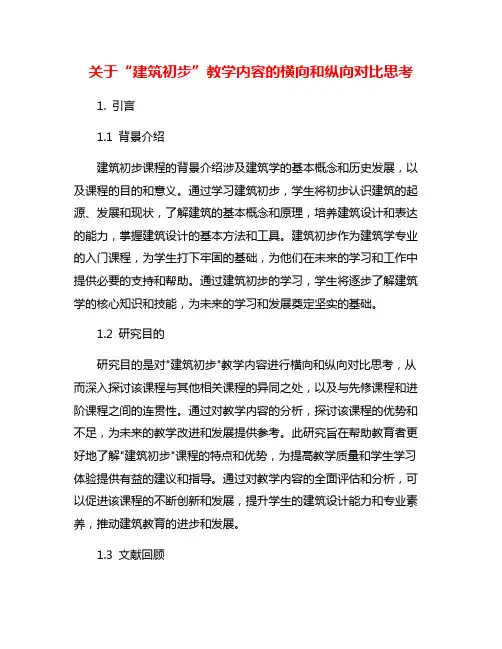 关于“建筑初步”教学内容的横向和纵向对比思考

1. 引言

1.1 背景介绍

建筑初步课程的背景介绍涉及建筑学的基本概念和历史发展，以及课程的目的和意义。通过学习建筑初步，学生将初步认识建筑的起源、发展和现状，了解建筑的基本概念和原理，培养建筑设计和表达的能力，掌握建筑设计的基本方法和工具。建筑初步作为建筑学专业的入门课程，为学生打下牢固的基础，为他们在未来的学习和工作中提供必要的支持和帮助。通过建筑初步的学习，学生将逐步了解建筑学的核心知识和技能，为未来的学习和发展奠定坚实的基础。

1.2 研究目的

研究目的是对"建筑初步"教学内容进行横向和纵向对比思考，从而深入探讨该课程与其他相关课程的异同之处，以及与先修课程和进阶课程之间的连贯性。通过对教学内容的分析，探讨该课程的优势和不足，为未来的教学改进和发展提供参考。此研究旨在帮助教育者更好地了解"建筑初步"课程的特点和优势，为提高教学质量和学生学习体验提供有益的建议和指导。通过对教学内容的全面评估和分析，可以促进该课程的不断创新和发展，提升学生的建筑设计能力和专业素养，推动建筑教育的进步和发展。

1.3 文献回顾